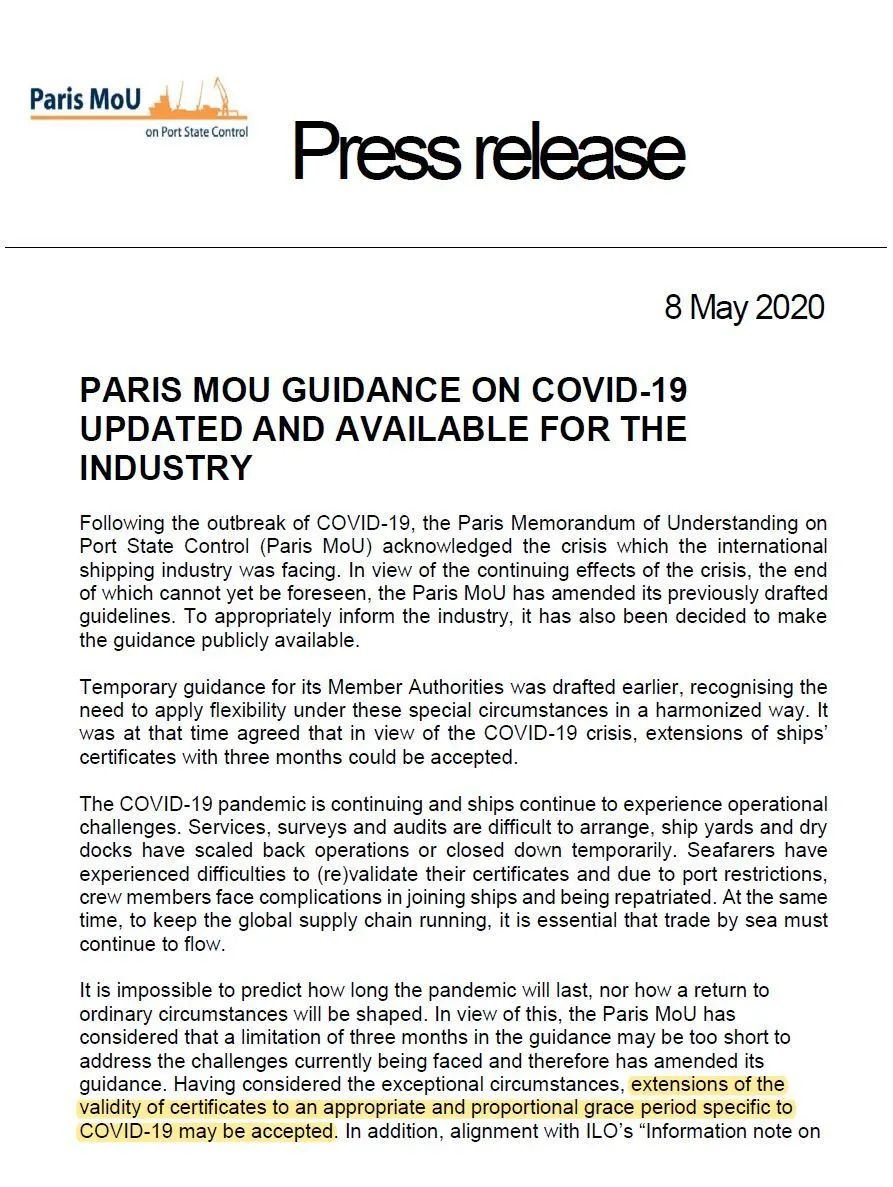 Paris MoU
on Port State Control

Press release

8 May 2020

PARIS MOU GUIDANCE ON COVID-19 UPDATED AND AVAILABLE FOR THE INDUSTRY

Following the outbreak of COVID-19, the Paris Memorandum of Understanding on Port State Control (Paris MoU) acknowledged the crisis which the international shipping industry was facing. In view of the continuing effects of the crisis, the end of which cannot yet be foreseen, the Paris MoU has amended its previously drafted guidelines. To appropriately inform the industry, it has also been decided to make the guidance publicly available.

Temporary guidance for its Member Authorities was drafted earlier, recognising the need to apply flexibility under these special circumstances in a harmonized way. It was at that time agreed that in view of the COVID-19 crisis, extensions of ships' certificates with three months could be accepted.

The COVID-19 pandemic is continuing and ships continue to experience operational challenges. Services, surveys and audits are difficult to arrange, ship yards and dry docks have scaled back operations or closed down temporarily. Seafarers have experienced difficulties to (re)validate their certificates and due to port restrictions, crew members face complications in joining ships and being repatriated. At the same time, to keep the global supply chain running, it is essential that trade by sea must continue to flow.

It is impossible to predict how long the pandemic will last, nor how a return to ordinary circumstances will be shaped. In view of this, the Paris MoU has considered that a limitation of three months in the guidance may be too short to address the challenges currently being faced and therefore has amended its guidance. Having considered the exceptional circumstances, extensions of the validity of certificates to an appropriate and proportional grace period specific to COVID-19 may be accepted. In addition, alignment with ILO's "Information note on